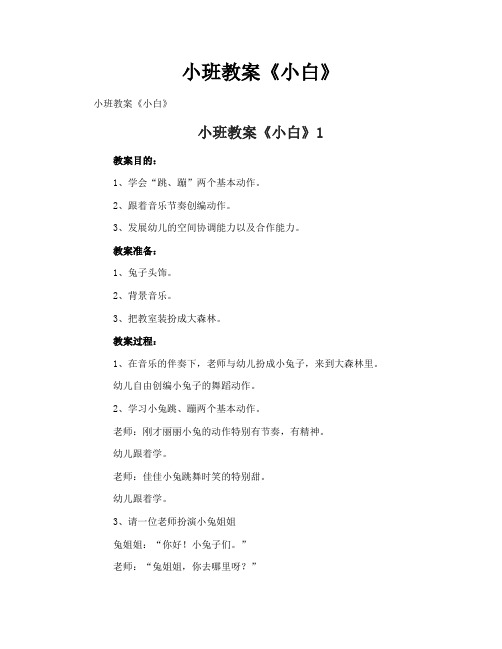 小班教案《小白》

小班教案《小白》

小班教案《小白》1

教案目的：

1、学会“跳、蹦”两个基本动作。

2、跟着音乐节奏创编动作。

3、发展幼儿的空间协调能力以及合作能力。

教案准备：

1、兔子头饰。

2、背景音乐。

3、把教室装扮成大森林。

教案过程：

1、在音乐的伴奏下，老师与幼儿扮成小兔子，来到大森林里。

幼儿自由创编小兔子的舞蹈动作。

2、学习小兔跳、蹦两个基本动作。

老师：刚才丽丽小兔的动作特别有节奏，有精神。

幼儿跟着学。

老师：佳佳小兔跳舞时笑的特别甜。

幼儿跟着学。

3、请一位老师扮演小兔姐姐

兔姐姐：“你好！小兔子们。”

老师：“兔姐姐，你去哪里呀？”